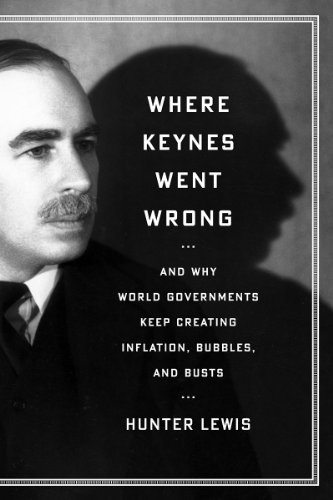 WHERE KEYNES WENT WRONG

...

AND WHY WORLD GOVERNMENTS KEEP CREATING INFLATION, BUBBLES, AND BUSTS

...

HUNTER LEWIS